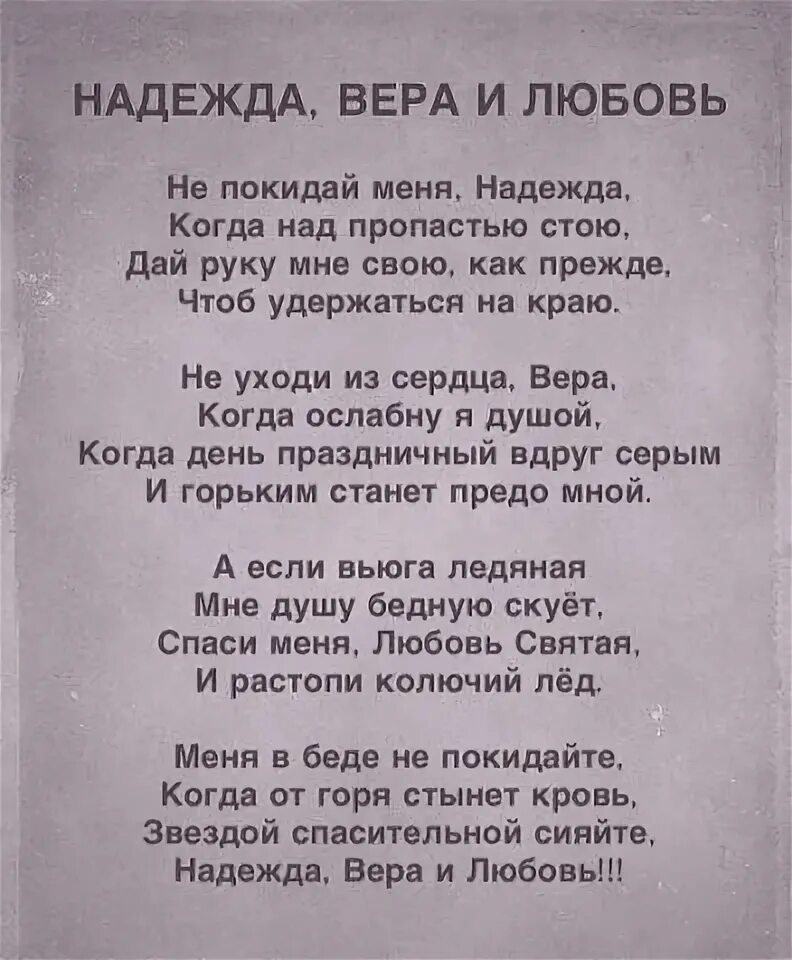 НАДЕЖДА, ВЕРА И ЛЮБОВЬ

Не покидай меня, Надежда,
Когда над пропастью стою,
Дай руку мне свою, как прежде,
Чтоб удержаться на краю.

Не уходи из сердца, Вера,
Когда ослабну я душой,
Когда день праздничный вдруг серым
И горьким станет предо мной.

А если вьюга ледяная
Мне душу бедную скуёт,
Спаси меня, Любовь Святая,
И растопи колючий лёд.

Меня в беде не покидайте,
Когда от горя стынет кровь,
Звездой спасительной сияйте,
Надежда, Вера и Любовь!!!